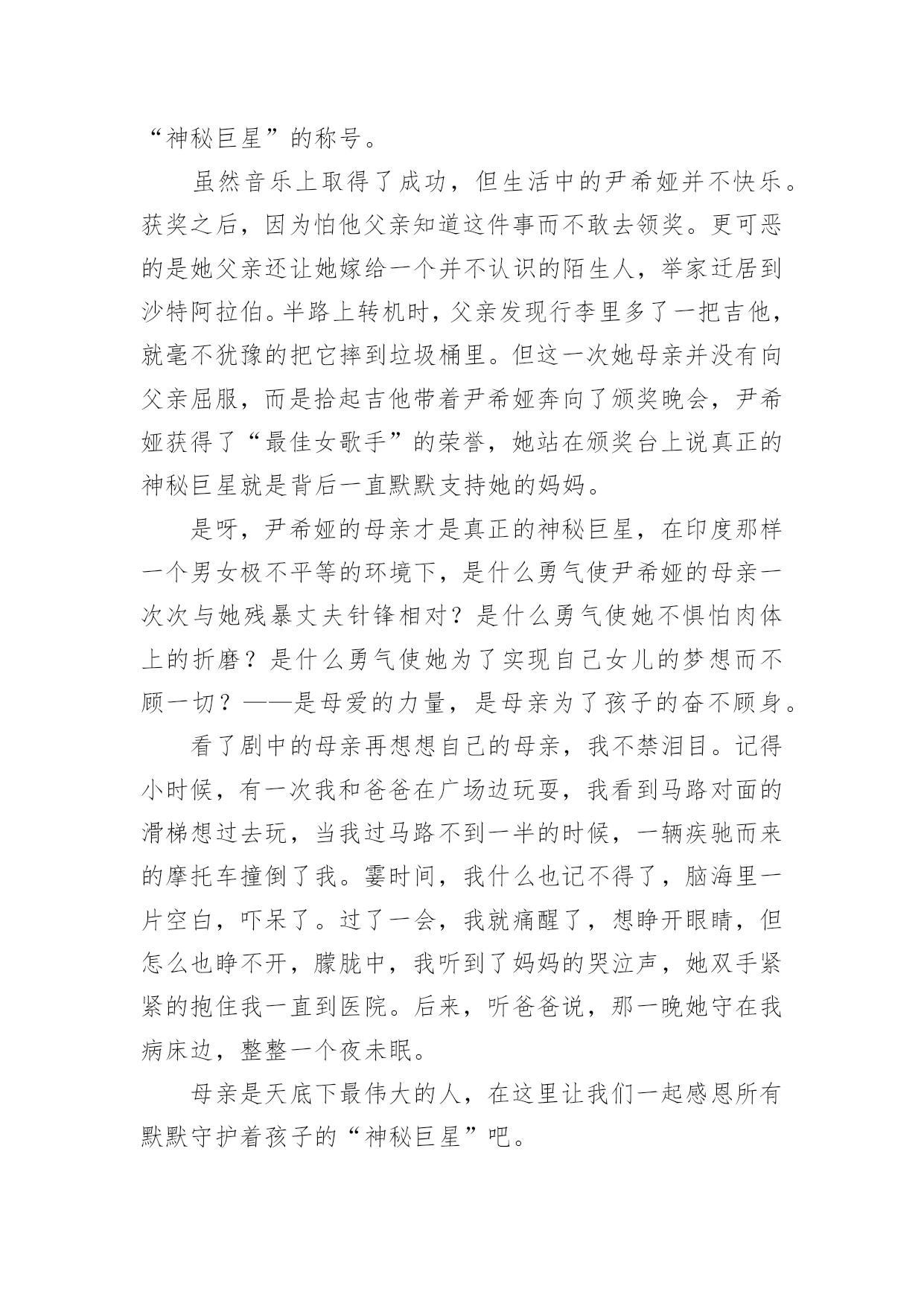 “神秘巨星”的称号。

虽然音乐上取得了成功，但生活中的尹希娅并不快乐。获奖之后，因为怕他父亲知道这件事而不敢去领奖。更可恶的是她父亲还让她嫁给一个并不认识的陌生人，举家迁居到沙特阿拉伯。半路上转机时，父亲发现行李里多了一把吉他，就毫不犹豫的把它摔到垃圾桶里。但这一次她母亲并没有向父亲屈服，而是拾起吉他带着尹希娅奔向了颁奖晚会，尹希娅获得了“最佳女歌手”的荣誉，她站在颁奖台上说真正的神秘巨星就是背后一直默默支持她的妈妈。

是呀，尹希娅的母亲才是真正的神秘巨星，在印度那样一个男女极不平等的环境下，是什么勇气使尹希娅的母亲一次次与她残暴丈夫针锋相对？是什么勇气使她不惧怕肉体上的折磨？是什么勇气使她为了实现自己女儿的梦想而不顾一切？——是母爱的力量，是母亲为了孩子的奋不顾身。

看了剧中的母亲再想想自己的母亲，我不禁泪目。记得小时候，有一次我和爸爸在广场边玩耍，我看到马路对面的滑梯想过去玩，当我过马路不到一半的时候，一辆疾驰而来的摩托车撞倒了我。霎时间，我什么也记不得了，脑海里一片空白，吓呆了。过了一会，我就痛醒了，想睁开眼睛，但怎么也睁不开，朦胧中，我听到了妈妈的哭泣声，她双手紧紧的抱住我一直到医院。后来，听爸爸说，那一晚她守在我病床边，整整一个夜未眠。

母亲是天底下最伟大的人，在这里让我们一起感恩所有默默守护着孩子的“神秘巨星”吧。